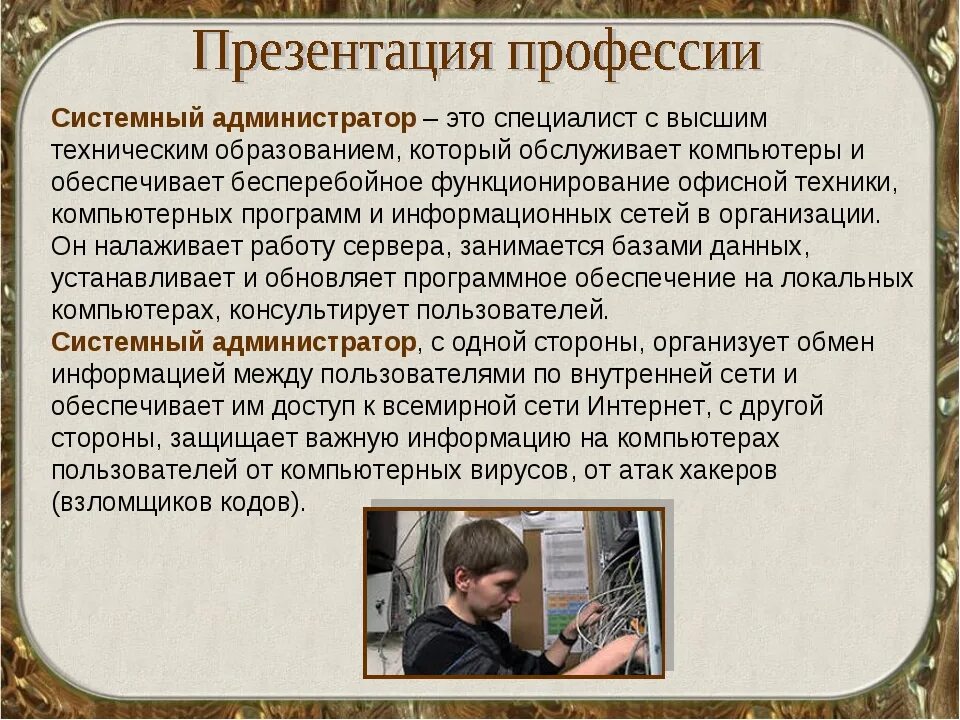 Презентация профессии

Системный администратор – это специалист с высшим техническим образованием, который обслуживает компьютеры и обеспечивает бесперебойное функционирование офисной техники, компьютерных программ и информационных сетей в организации. Он налаживает работу сервера, занимается базами данных, устанавливает и обновляет программное обеспечение на локальных компьютерах, консультирует пользователей.
Системный администратор, с одной стороны, организует обмен информацией между пользователями по внутренней сети и обеспечивает им доступ к всемирной сети Интернет, с другой стороны, защищает важную информацию на компьютерах пользователей от компьютерных вирусов, от атак хакеров (взломщиков кодов).